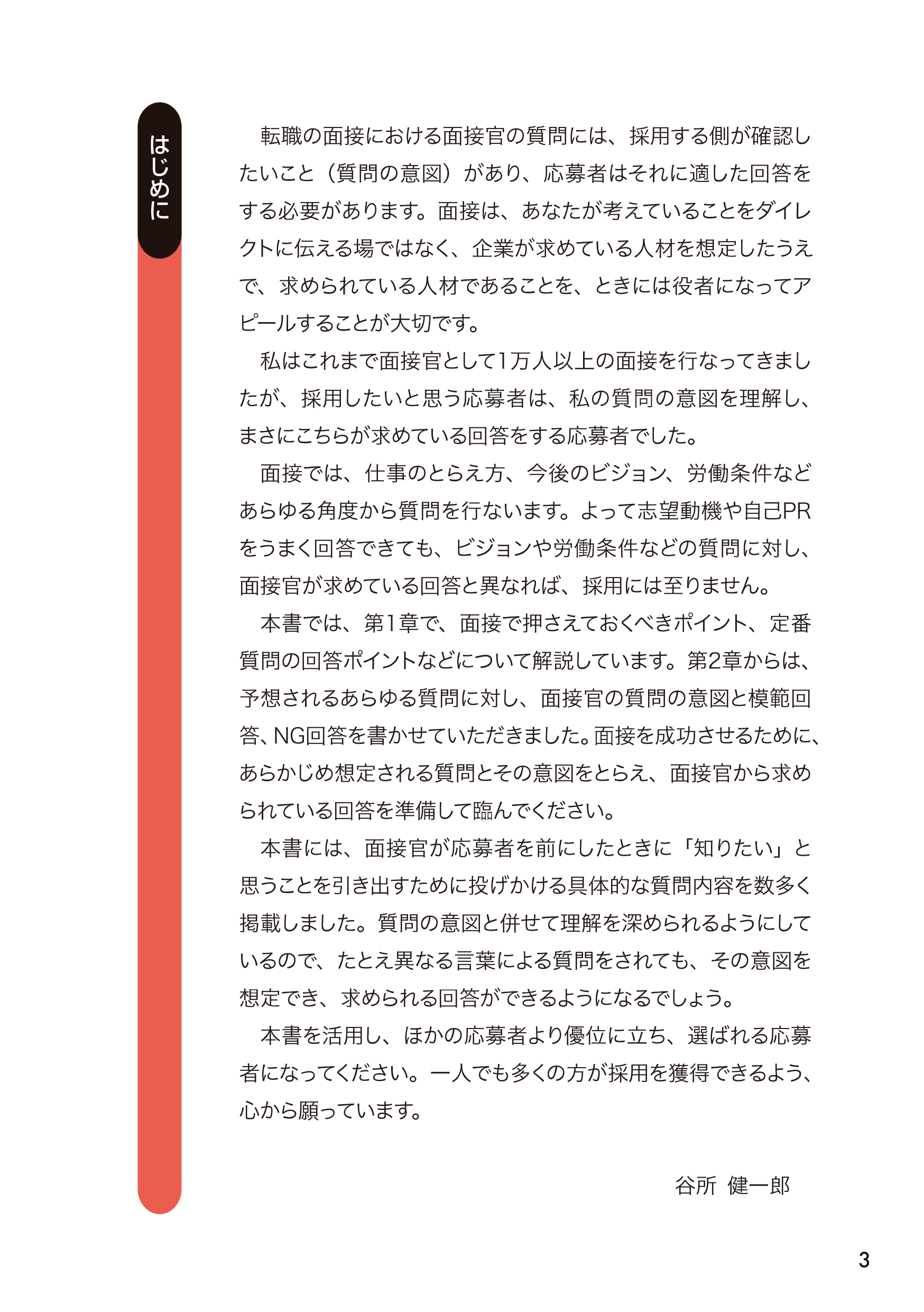 はじめに

転職の面接における面接官の質問には、採用する側が確認したいこと（質問の意図）があり、応募者はそれに適した回答をする必要があります。面接は、あなたが考えていることをダイレクトに伝える場ではなく、企業が求めている人材を想定したうえで、求められている人材であることを、ときには役者になってアピールすることが大切です。

私はこれまで面接官として1万人以上の面接を行なってきましたが、採用したいと思う応募者は、私の質問の意図を理解し、まさにこちらが求めている回答をする応募者でした。

面接では、仕事のとらえ方、今後のビジョン、労働条件などあらゆる角度から質問を行ないます。よって志望動機や自己PRをうまく回答できても、ビジョンや労働条件などの質問に対し、面接官が求めている回答と異なれば、採用には至りません。

本書では、第1章で、面接で押さえておくべきポイント、定番質問の回答ポイントなどについて解説しています。第2章からは、予想されるあらゆる質問に対し、面接官の質問の意図と模範回答、NG回答を書かせていただきました。面接を成功させるために、あらかじめ想定される質問とその意図をとらえ、面接官から求められている回答を準備して臨んでください。

本書には、面接官が応募者を前にしたときに「知りたい」と思うことを引き出すために投げかける具体的な質問内容を数多く掲載しました。質問の意図と併せて理解を深められるようにしているので、たとえ異なる言葉による質問をされても、その意図を想定でき、求められる回答ができるようになるでしょう。

本書を活用し、ほかの応募者より優位に立ち、選ばれる応募者になってください。一人でも多くの方が採用を獲得できるよう、心から願っています。

谷所 健一郎

3